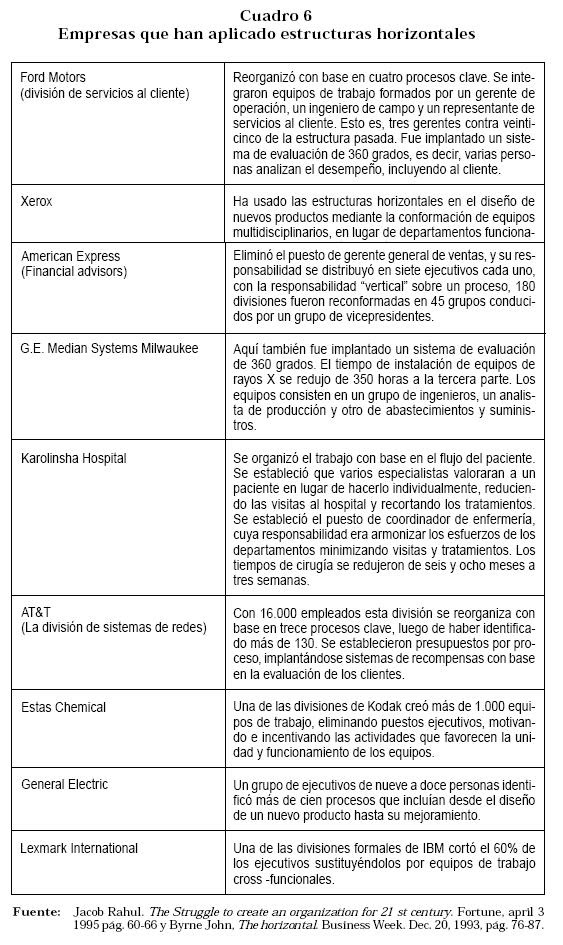 Cuadro 6
Empresas que han aplicado estructuras horizontales

| | |
|---|---|
| Ford Motors (división de servicios al cliente) | Reorganizó con base en cuatro procesos clave. Se integraron equipos de trabajo formados por un gerente de operación, un ingeniero de campo y un representante de servicios al cliente. Esto es, tres gerentes contra veinticinco de la estructura pasada. Fue implantado un sistema de evaluación de 360 grados, es decir, varias personas analizan el desempeño, incluyendo al cliente. |
| Xerox | Ha usado las estructuras horizontales en el diseño de nuevos productos mediante la conformación de equipos multidisciplinarios, en lugar de departamentos funciona- |
| American Express (Financial advisors) | Eliminó el puesto de gerente general de ventas, y su responsabilidad se distribuyó en siete ejecutivos cada uno, con la responsabilidad "vertical" sobre un proceso, 180 divisiones fueron reconformadas en 45 grupos conducidos por un grupo de vicepresidentes. |
| G.E. Median Systems Milwaukee | Aquí también fue implantado un sistema de evaluación de 360 grados. El tiempo de instalación de equipos de rayos X se redujo de 350 horas a la tercera parte. Los equipos consisten en un grupo de ingenieros, un analista de producción y otro de abastecimientos y suministros. |
| Karolinsha Hospital | Se organizó el trabajo con base en el flujo del paciente. Se estableció que varios especialistas valoraran a un paciente en lugar de hacerlo individualmente, reduciendo las visitas al hospital y recortando los tratamientos. Se estableció el puesto de coordinador de enfermería, cuya responsabilidad era armonizar los esfuerzos de los departamentos minimizando visitas y tratamientos. Los tiempos de cirugía se redujeron de seis y ocho meses a tres semanas. |
| AT&T (La división de sistemas de redes) | Con 16.000 empleados esta división se reorganiza con base en trece procesos clave, luego de haber identificado más de 130. Se establecieron presupuestos por proceso, implantándose sistemas de recompensas con base en la evaluación de los clientes. |
| Estas Chemical | Una de las divisiones de Kodak creó más de 1.000 equipos de trabajo, eliminando puestos ejecutivos, motivando e incentivando las actividades que favorecen la unidad y funcionamiento de los equipos. |
| General Electric | Un grupo de ejecutivos de nueve a doce personas identificó más de cien procesos que incluían desde el diseño de un nuevo producto hasta su mejoramiento. |
| Lexmark International | Una de las divisiones formales de IBM cortó el 60% de los ejecutivos sustituyéndolos por equipos de trabajo cross -funcionales. |

Fuente: Jacob Rahul. The Struggle to create an organization for 21 st century. Fortune, april 3 1995 pág. 60-66 y Byrne John, The horizontal. Business Week. Dec. 20, 1993, pág. 76-87.